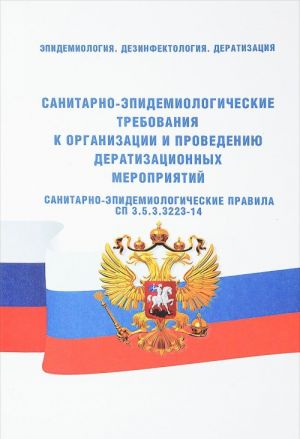 ЭПИДЕМИОЛОГИЯ. ДЕЗИНФЕКТОЛОГИЯ. ДЕРАТИЗАЦИЯ

САНИТАРНО-ЭПИДЕМИОЛОГИЧЕСКИЕ ТРЕБОВАНИЯ К ОРГАНИЗАЦИИ И ПРОВЕДЕНИЮ ДЕРАТИЗАЦИОННЫХ МЕРОПРИЯТИЙ

САНИТАРНО-ЭПИДЕМИОЛОГИЧЕСКИЕ ПРАВИЛА СП 3.5.3.3223-14